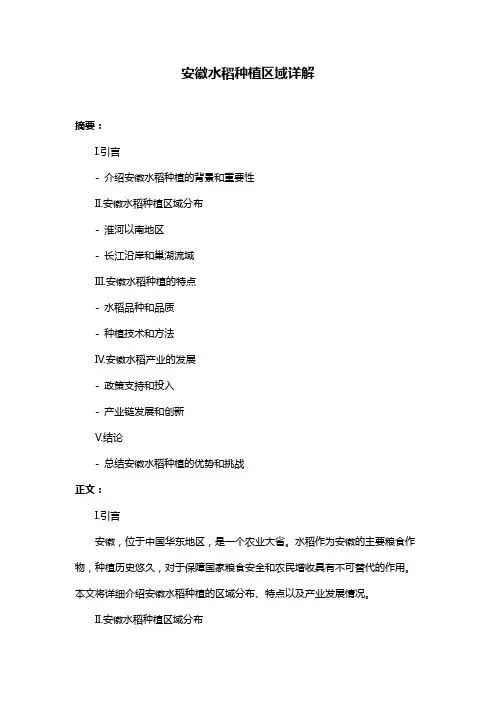 安徽水稻种植区域详解

摘要：

I.引言

- 介绍安徽水稻种植的背景和重要性

II.安徽水稻种植区域分布

- 淮河以南地区

- 长江沿岸和巢湖流域

III.安徽水稻种植的特点

- 水稻品种和品质

- 种植技术和方法

IV.安徽水稻产业的发展

- 政策支持和投入

- 产业链发展和创新

V.结论

- 总结安徽水稻种植的优势和挑战

正文：

I.引言

安徽，位于中国华东地区，是一个农业大省。水稻作为安徽的主要粮食作物，种植历史悠久，对于保障国家粮食安全和农民增收具有不可替代的作用。本文将详细介绍安徽水稻种植的区域分布、特点以及产业发展情况。

II.安徽水稻种植区域分布